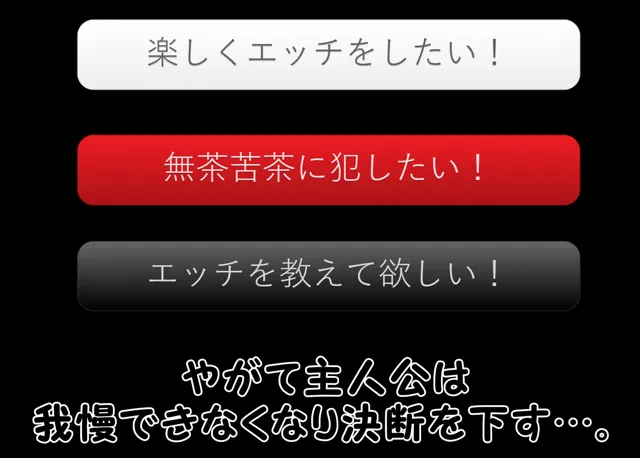 楽しくエッチをしたい！

無茶苦茶に犯したい！

エッチを教えて欲しい！

やがて主人公は
我慢できなくなり決断を下す…。